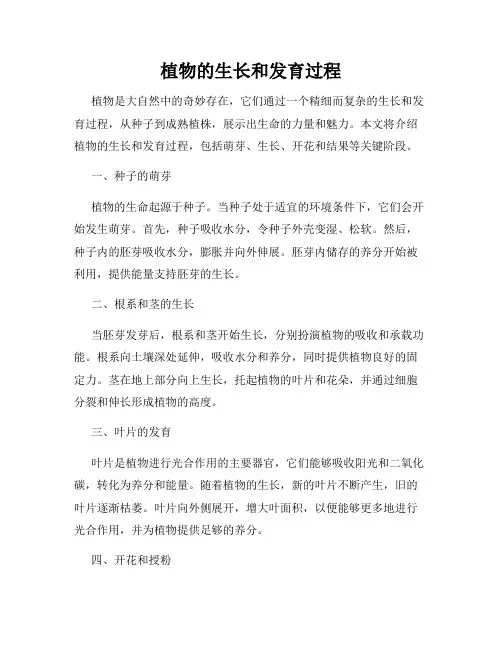 植物的生长和发育过程

植物是大自然中的奇妙存在，它们通过一个精细而复杂的生长和发育过程，从种子到成熟植株，展示出生命的力量和魅力。本文将介绍植物的生长和发育过程，包括萌芽、生长、开花和结果等关键阶段。

一、种子的萌芽

植物的生命起源于种子。当种子处于适宜的环境条件下，它们会开始发生萌芽。首先，种子吸收水分，令种子外壳变湿、松软。然后，种子内的胚芽吸收水分，膨胀并向外伸展。胚芽内储存的养分开始被利用，提供能量支持胚芽的生长。

二、根系和茎的生长

当胚芽发芽后，根系和茎开始生长，分别扮演植物的吸收和承载功能。根系向土壤深处延伸，吸收水分和养分，同时提供植物良好的固定力。茎在地上部分向上生长，托起植物的叶片和花朵，并通过细胞分裂和伸长形成植物的高度。

三、叶片的发育

叶片是植物进行光合作用的主要器官，它们能够吸收阳光和二氧化碳，转化为养分和能量。随着植物的生长，新的叶片不断产生，旧的叶片逐渐枯萎。叶片向外侧展开，增大叶面积，以便能够更多地进行光合作用，并为植物提供足够的养分。

四、开花和授粉